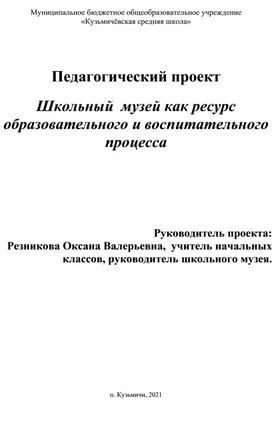 Муниципальное бюджетное общеобразовательное учреждение «Кузьмичёвская средняя школа»

Педагогический проект

Школьный музей как ресурс образовательного и воспитательного процесса

Руководитель проекта:
Резникова Оксана Валерьевна, учитель начальных классов, руководитель школьного музея.

п. Кузьмичи, 2021